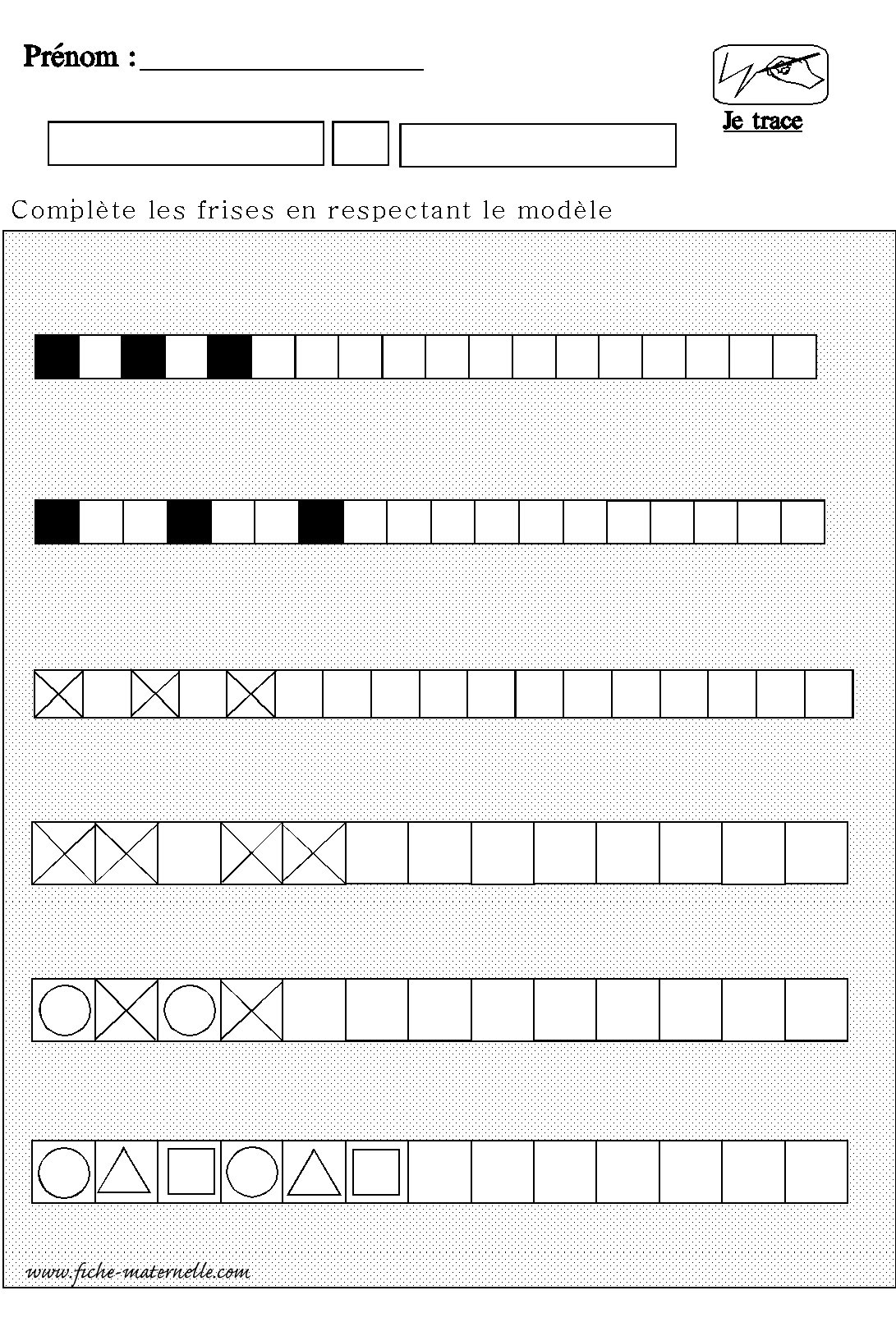 Prénom : ____

Je trace

Complète les frises en respectant le modèle

www.fiche-maternelle.com